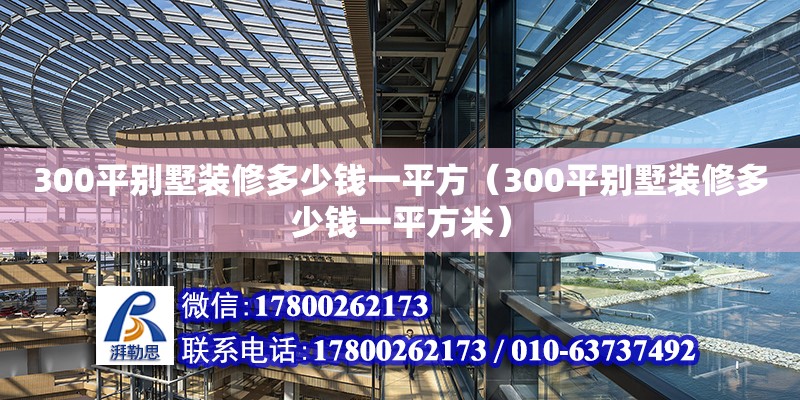 300平别墅装修多少钱一平方（300平别墅装修多少钱一平方米）

湃勒思

微信：17800262173

联系电话：17800262173 / 010-63737492